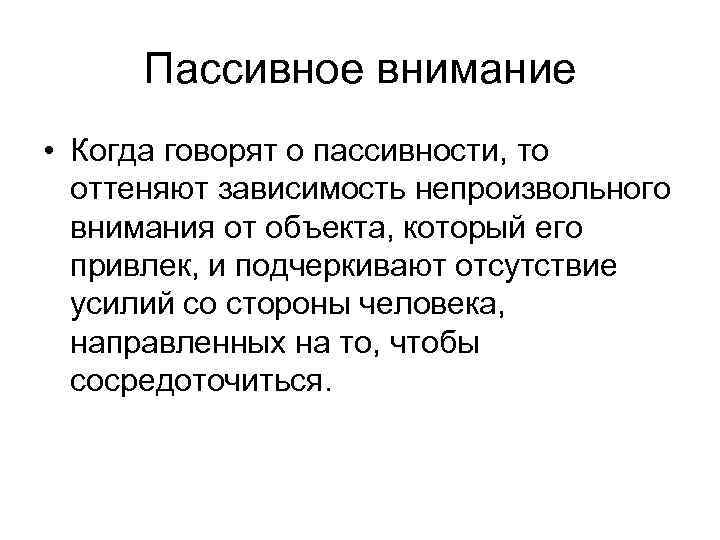 Пассивное внимание

• Когда говорят о пассивности, то оттеняют зависимость непроизвольного внимания от объекта, который его привлек, и подчеркивают отсутствие усилий со стороны человека, направленных на то, чтобы сосредоточиться.